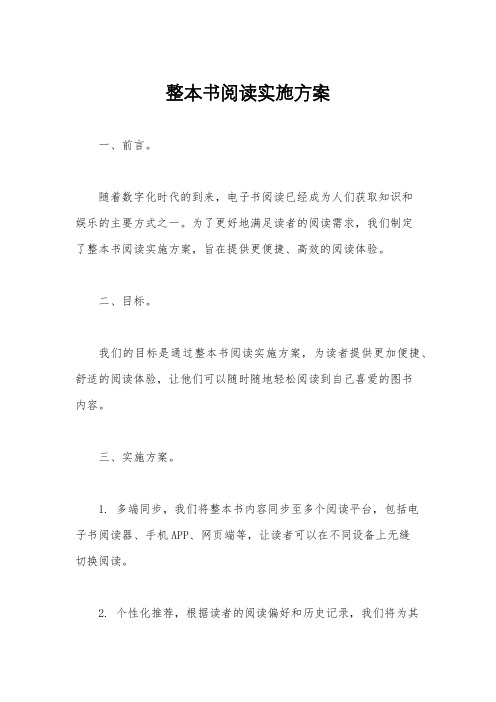 整本书阅读实施方案

一、前言。

随着数字化时代的到来，电子书阅读已经成为人们获取知识和娱乐的主要方式之一。为了更好地满足读者的阅读需求，我们制定了整本书阅读实施方案，旨在提供更便捷、高效的阅读体验。

二、目标。

我们的目标是通过整本书阅读实施方案，为读者提供更加便捷、舒适的阅读体验，让他们可以随时随地轻松阅读到自己喜爱的图书内容。

三、实施方案。

1. 多端同步，我们将整本书内容同步至多个阅读平台，包括电子书阅读器、手机APP、网页端等，让读者可以在不同设备上无缝切换阅读。

2. 个性化推荐，根据读者的阅读偏好和历史记录，我们将为其